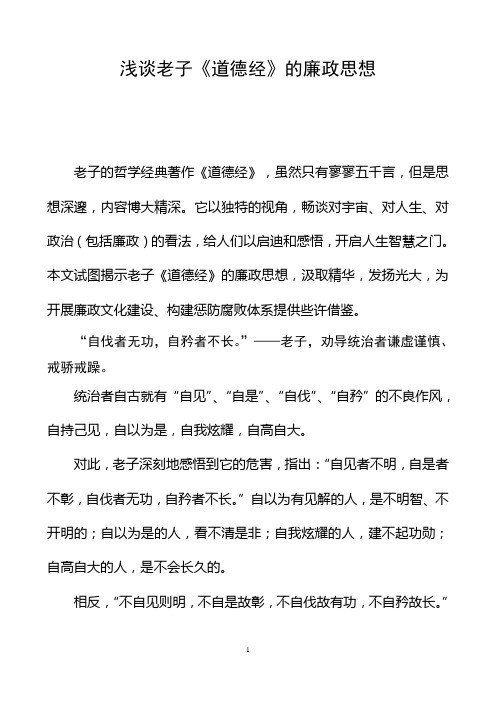 浅谈老子《道德经》的廉政思想

老子的哲学经典著作《道德经》，虽然只有寥寥五千言，但是思想深邃，内容博大精深。它以独特的视角，畅谈对宇宙、对人生、对政治（包括廉政）的看法，给人们以启迪和感悟，开启人生智慧之门。本文试图揭示老子《道德经》的廉政思想，汲取精华，发扬光大，为开展廉政文化建设、构建惩防腐败体系提供些许借鉴。

“自伐者无功，自矜者不长。”——老子，劝导统治者谦虚谨慎、戒骄戒躁。

统治者自古就有“自见”、“自是”、“自伐”、“自矜”的不良作风，自持己见，自以为是，自我炫耀，自高自大。

对此，老子深刻地感悟到它的危害，指出：“自见者不明，自是者不彰，自伐者无功，自矜者不长。”自以为有见解的人，是不明智、不开明的；自以为是的人，看不清是非；自我炫耀的人，建不起功勋；自高自大的人，是不会长久的。

相反，“不自见则明，不自是故彰，不自伐故有功，不自矜故长。”

1